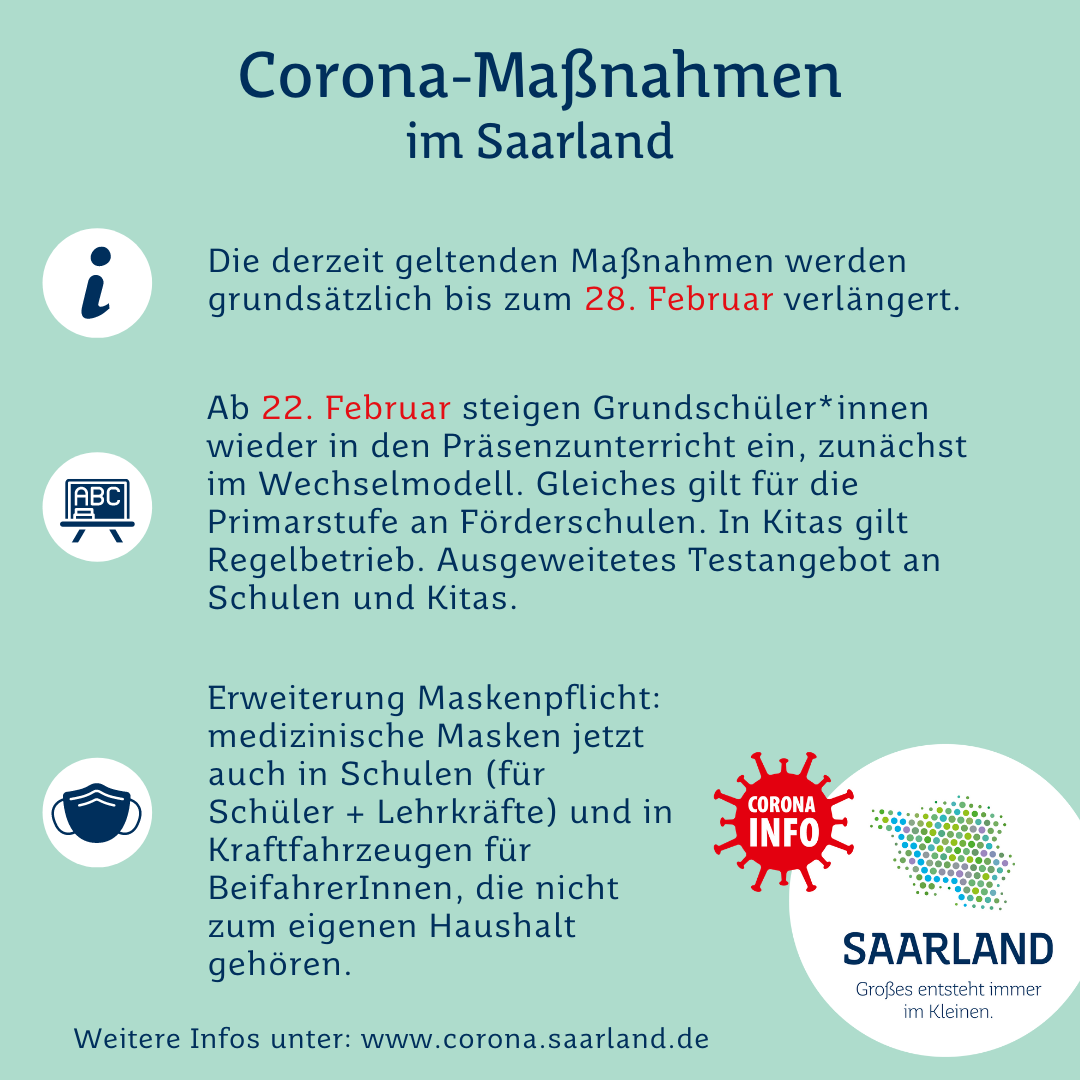 Corona-Maßnahmen
im Saarland

Die derzeit geltenden Maßnahmen werden grundsätzlich bis zum 28. Februar verlängert.

ABC

Ab 22. Februar steigen Grundschüler*innen wieder in den Präsenzunterricht ein, zunächst im Wechselmodell. Gleiches gilt für die Primarstufe an Förderschulen. In Kitas gilt Regelbetrieb. Ausgeweitetes Testangebot an Schulen und Kitas.

Erweiterung Maskenpflicht: medizinische Masken jetzt auch in Schulen (für Schüler + Lehrkräfte) und in Kraftfahrzeugen für BeifahrerInnen, die nicht zum eigenen Haushalt gehören.

CORONA
INFO

SAARLAND
Großes entsteht immer im Kleinen.

Weitere Infos unter: www.corona.saarland.de